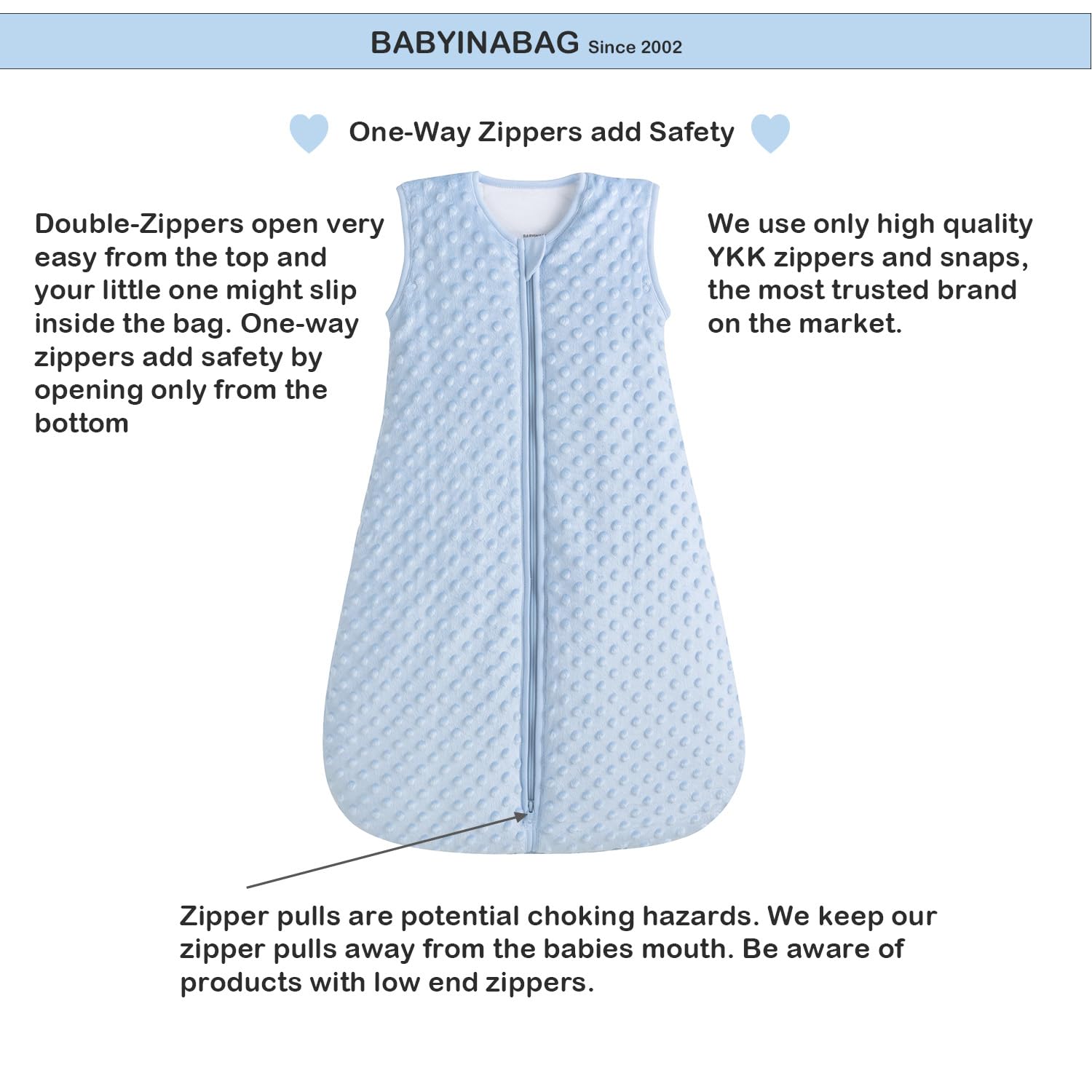 BABYINABAG Since 2002

One-Way Zippers add Safety

Double-Zippers open very easy from the top and your little one might slip inside the bag. One-way zippers add safety by opening only from the bottom

We use only high quality YKK zippers and snaps, the most trusted brand on the market.

Zipper pulls are potential choking hazards. We keep our zipper pulls away from the babies mouth. Be aware of products with low end zippers.